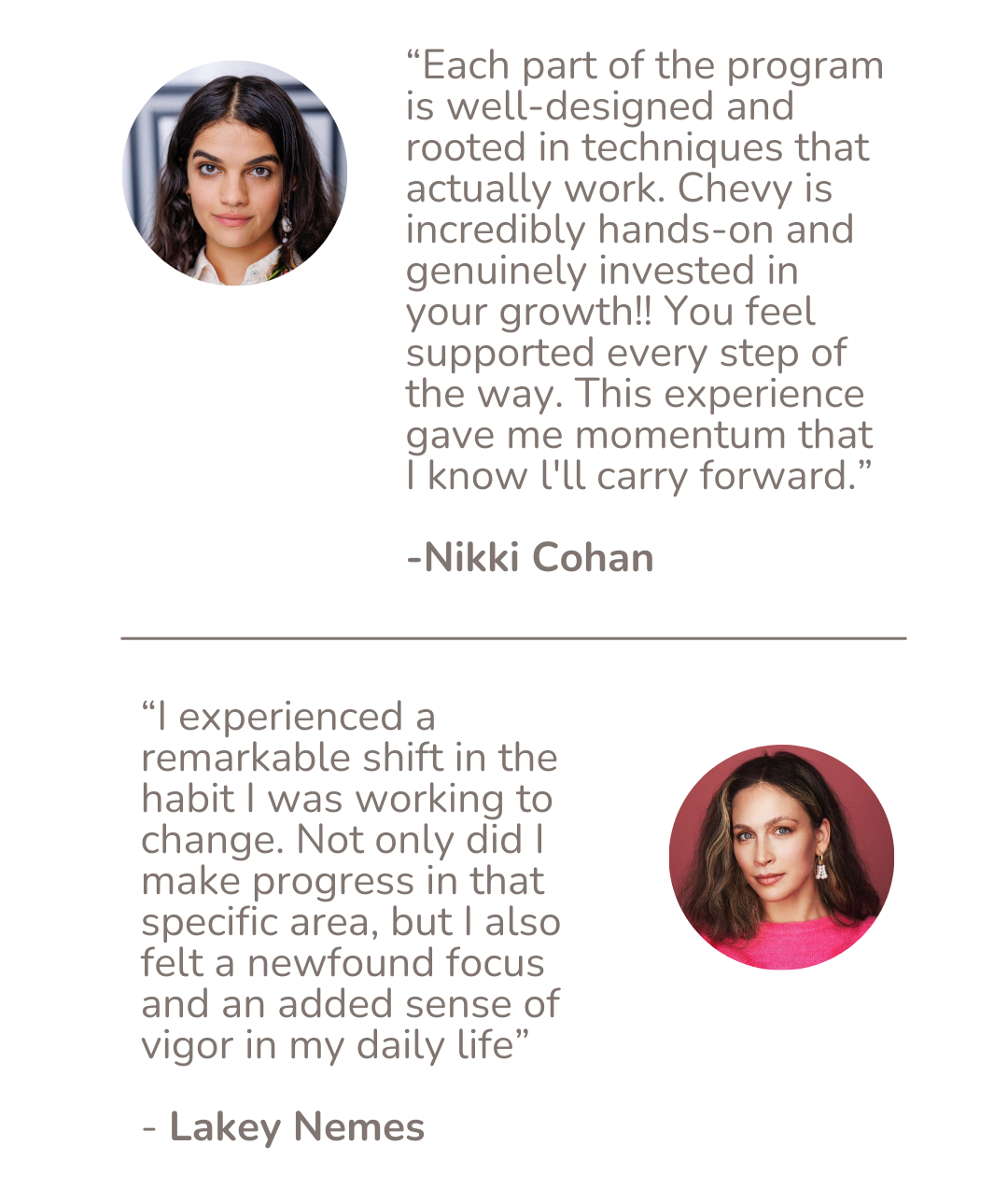 "Each part of the program is well-designed and rooted in techniques that actually work. Chevy is incredibly hands-on and genuinely invested in your growth!! You feel supported every step of the way. This experience gave me momentum that I know l'll carry forward."

-Nikki Cohan

"I experienced a remarkable shift in the habit I was working to change. Not only did I make progress in that specific area, but I also felt a newfound focus and an added sense of vigor in my daily life"

- Lakey Nemes